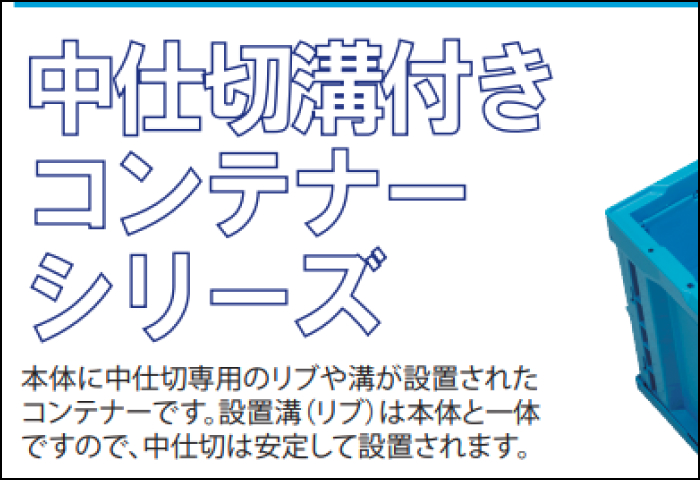 中仕切溝付き
コンテナー
シリーズ

本体に中仕切専用のリブや溝が設置されたコンテナーです。設置溝（リブ）は本体と一体ですので、中仕切は安定して設置されます。